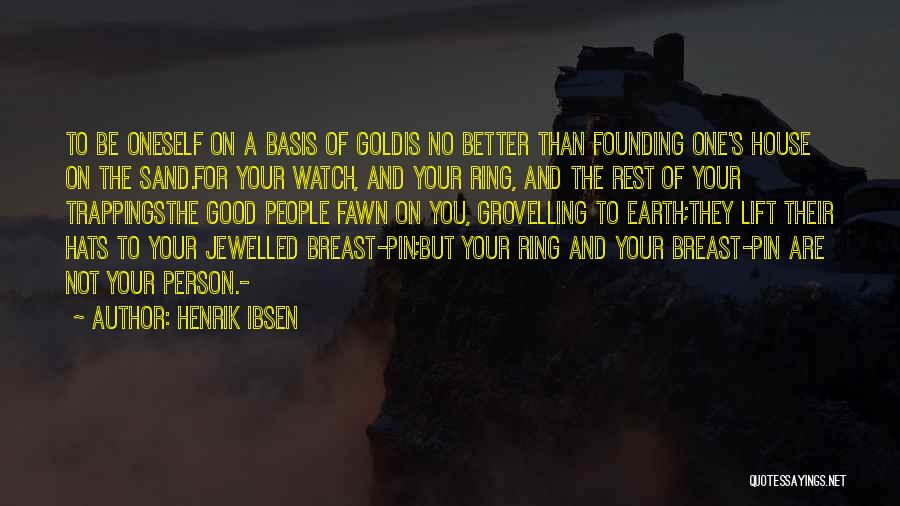 TO BE ONESELF ON A BASIS OF GOLDIS NO BETTER THAN FOUNDING ONE'S HOUSE ON THE SAND.FOR YOUR WATCH, AND YOUR RING, AND THE REST OF YOUR TRAPPINGSTHE GOOD PEOPLE FAWN ON YOU, GROVELLING TO EARTH;THEY LIFT THEIR HATS TO YOUR JEWELLED BREAST-PIN;BUT YOUR RING AND YOUR BREAST-PIN ARE NOT YOUR PERSON.-

~ AUTHOR: HENRIK IBSEN

QUOTESSAYINGS.NET